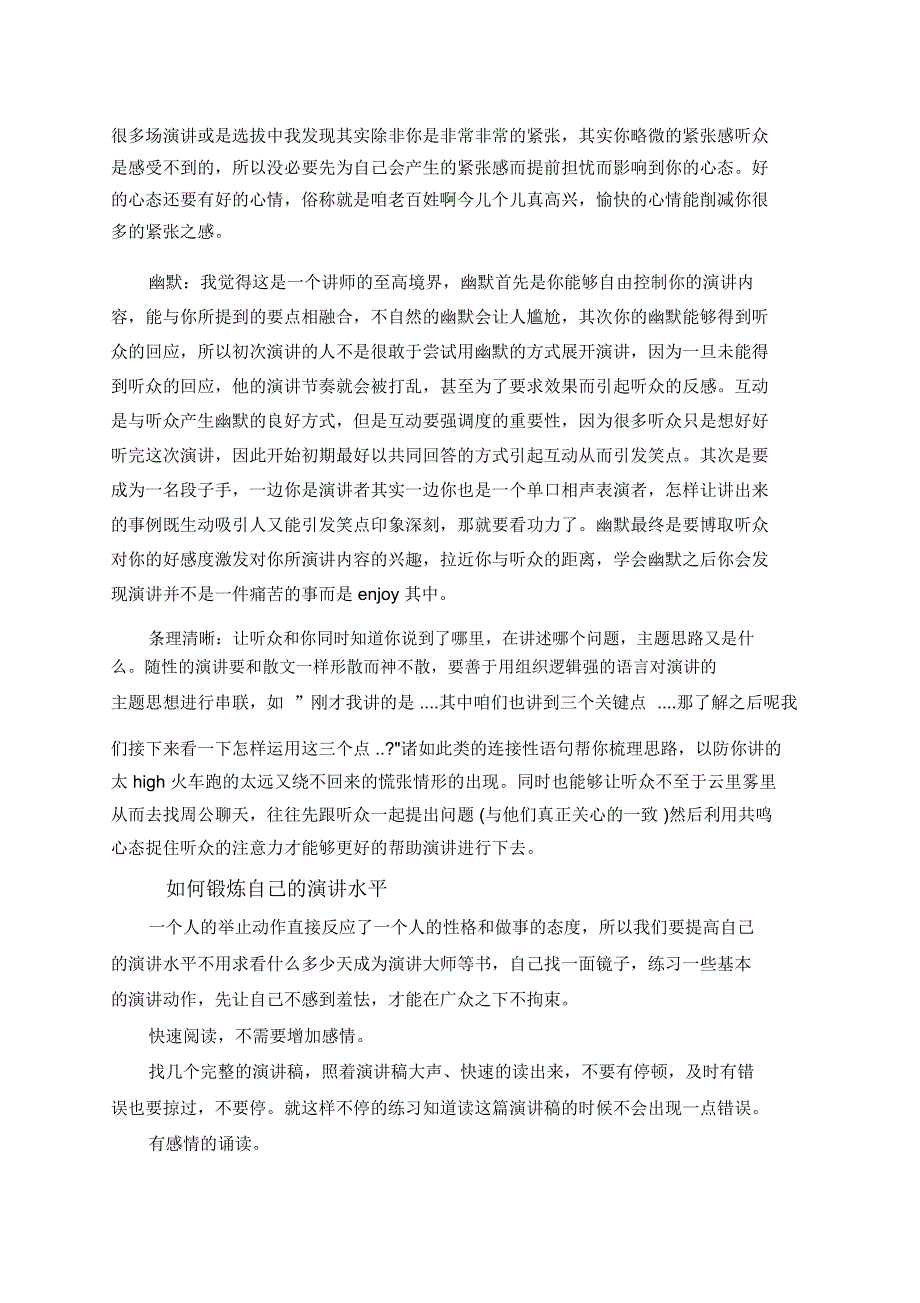 很多场演讲或是选拔中我发现其实除非你是非常非常的紧张，其实你略微的紧张感听众是感受不到的，所以没必要先为自己会产生的紧张感而提前担忧而影响到你的心态。好的心态还要有好的心情，俗称就是咱老百姓啊今儿个儿真高兴，愉快的心情能削减你很多的紧张之感。

幽默：我觉得这是一个讲师的至高境界，幽默首先是你能够自由控制你的演讲内容，能与你所提到的要点相融合，不自然的幽默会让人尴尬，其次你的幽默能够得到听众的回应，所以初次演讲的人不是很敢于尝试用幽默的方式展开演讲，因为一旦未能得到听众的回应，他的演讲节奏就会被打乱，甚至为了要求效果而引起听众的反感。互动是与听众产生幽默的良好方式，但是互动要强调度的重要性，因为很多听众只是想好好听完这次演讲，因此开始初期最好以共同回答的方式引起互动从而引发笑点。其次是要成为一名段子手，一边你是演讲者其实一边你也是一个单口相声表演者，怎样让讲出来的事例既生动吸引人又能引发笑点印象深刻，那就要看功力了。幽默最终是要博取听众对你的好感度激发对你所演讲内容的兴趣，拉近你与听众的距离，学会幽默之后你会发现演讲并不是一件痛苦的事而是 enjoy 其中。

条理清晰：让听众和你同时知道你说到了哪里，在讲述哪个问题，主题思路又是什么。随性的演讲要和散文一样形散而神不散，要善于用组织逻辑强的语言对演讲的主题思想进行串联，如 ” 刚才我讲的是 ....其中咱们也讲到三个关键点 ....那了解之后呢我们接下来看一下怎样运用这三个点 ..?"诸如此类的连接性语句帮你梳理思路，以防你讲的太 high 火车跑的太远又绕不回来的慌张情形的出现。同时也能够让听众不至于云里雾里从而去找周公聊天，往往先跟听众一起提出问题 (与他们真正关心的一致 )然后利用共鸣心态捉住听众的注意力才能够更好的帮助演讲进行下去。

如何锻炼自己的演讲水平

一个人的举止动作直接反应了一个人的性格和做事的态度，所以我们要提高自己的演讲水平不用求看什么多少天成为演讲大师等书，自己找一面镜子，练习一些基本的演讲动作，先让自己不感到羞怯，才能在广众之下不拘束。

快速阅读，不需要增加感情。

找几个完整的演讲稿，照着演讲稿大声、快速的读出来，不要有停顿，及时有错误也要掠过，不要停。就这样不停的练习知道读这篇演讲稿的时候不会出现一点错误。

有感情的诵读。